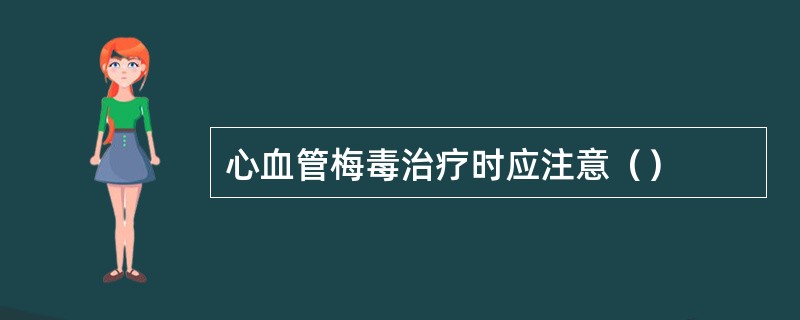 心血管梅毒治疗时应注意（）